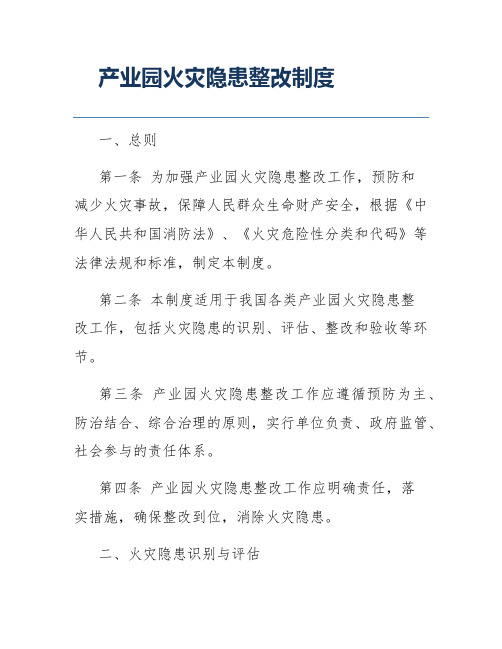 产业园火灾隐患整改制度

一、总则

第一条 为加强产业园火灾隐患整改工作，预防和减少火灾事故，保障人民群众生命财产安全，根据《中华人民共和国消防法》、《火灾危险性分类和代码》等法律法规和标准，制定本制度。

第二条 本制度适用于我国各类产业园火灾隐患整改工作，包括火灾隐患的识别、评估、整改和验收等环节。

第三条 产业园火灾隐患整改工作应遵循预防为主、防治结合、综合治理的原则，实行单位负责、政府监管、社会参与的责任体系。

第四条 产业园火灾隐患整改工作应明确责任，落实措施，确保整改到位，消除火灾隐患。

二、火灾隐患识别与评估